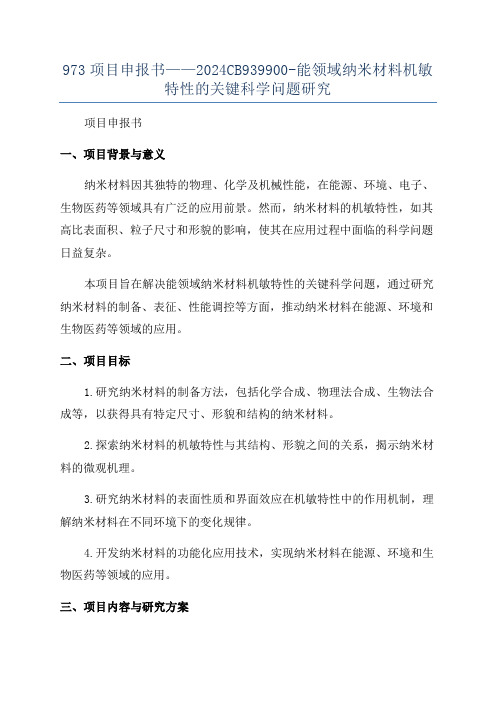 973 项目申报书——2024CB939900-能领域纳米材料机敏特性的关键科学问题研究

项目申报书

一、项目背景与意义

纳米材料因其独特的物理、化学及机械性能，在能源、环境、电子、生物医药等领域具有广泛的应用前景。然而，纳米材料的机敏特性，如其高比表面积、粒子尺寸和形貌的影响，使其在应用过程中面临的科学问题日益复杂。

本项目旨在解决能领域纳米材料机敏特性的关键科学问题，通过研究纳米材料的制备、表征、性能调控等方面，推动纳米材料在能源、环境和生物医药等领域的应用。

二、项目目标

1.研究纳米材料的制备方法，包括化学合成、物理法合成、生物法合成等，以获得具有特定尺寸、形貌和结构的纳米材料。

2.探索纳米材料的机敏特性与其结构、形貌之间的关系，揭示纳米材料的微观机理。

3.研究纳米材料的表面性质和界面效应在机敏特性中的作用机制，理解纳米材料在不同环境下的变化规律。

4.开发纳米材料的功能化应用技术，实现纳米材料在能源、环境和生物医药等领域的应用。

三、项目内容与研究方案